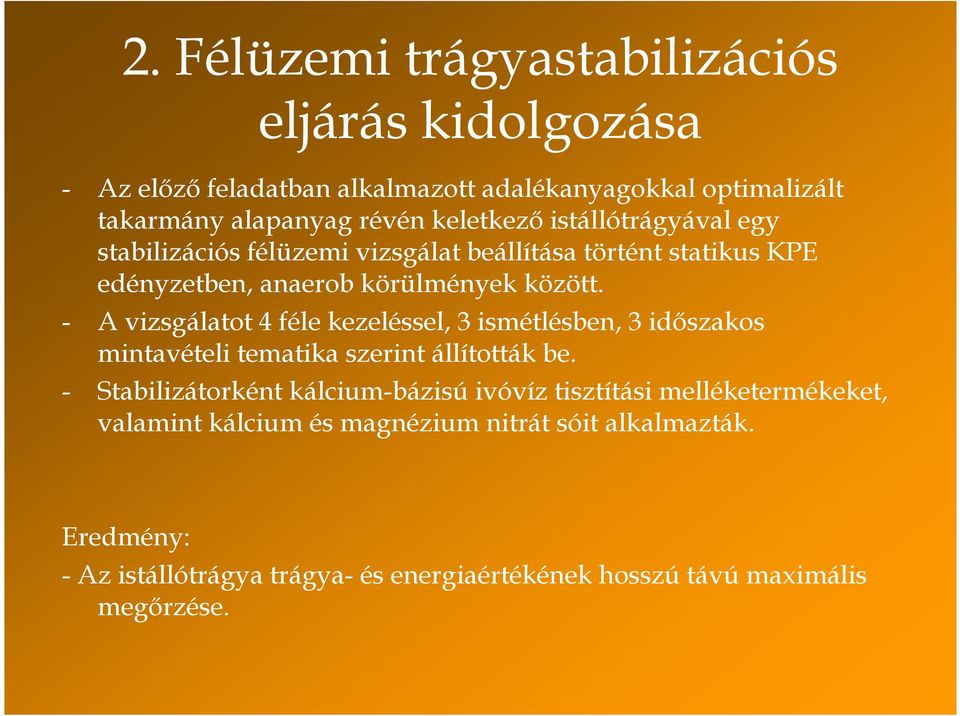 2. Félüzemi trágyastabilizációs eljárás kidolgozása

- Az előző feladatban alkalmazott adalékanyagokkal optimalizált takarmány alapanyag révén keletkező istállótrágyával egy stabilizációs félüzemi vizsgálat beállítása történt statikus KPE edényzetben, anaerob körülmények között.
- A vizsgálatot 4 féle kezeléssel, 3 ismétlésben, 3 időszakos mintavételi tematika szerint állították be.
- Stabilizátorként kálcium-bázisú ivóvíz tisztítási melléketermékeket, valamint kálcium és magnézium nitrát sóit alkalmazták.

Eredmény:
- Az istállótrágya trágya- és energiaértékének hosszú távú maximális megőrzése.